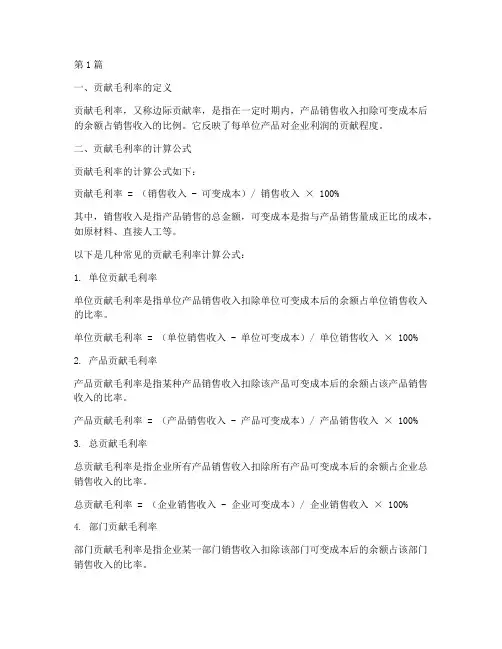 第1篇

一、贡献毛利率的定义

贡献毛利率，又称边际贡献率，是指在一定时期内，产品销售收入扣除可变成本后的余额占销售收入的比例。它反映了每单位产品对企业利润的贡献程度。

二、贡献毛利率的计算公式

贡献毛利率的计算公式如下：

贡献毛利率 = （销售收入 - 可变成本）/ 销售收入 × 100%

其中，销售收入是指产品销售的总金额，可变成本是指与产品销售量成正比的成本，如原材料、直接人工等。

以下是几种常见的贡献毛利率计算公式：

1. 单位贡献毛利率

单位贡献毛利率是指单位产品销售收入扣除单位可变成本后的余额占单位销售收入的比率。

单位贡献毛利率 = （单位销售收入 - 单位可变成本）/ 单位销售收入 × 100%

2. 产品贡献毛利率

产品贡献毛利率是指某种产品销售收入扣除该产品可变成本后的余额占该产品销售收入的比率。

产品贡献毛利率 = （产品销售收入 - 产品可变成本）/ 产品销售收入 × 100%

3. 总贡献毛利率

总贡献毛利率是指企业所有产品销售收入扣除所有产品可变成本后的余额占企业总销售收入的比率。

总贡献毛利率 = （企业销售收入 - 企业可变成本）/ 企业销售收入 × 100%

4. 部门贡献毛利率

部门贡献毛利率是指企业某一部门销售收入扣除该部门可变成本后的余额占该部门销售收入的比率。